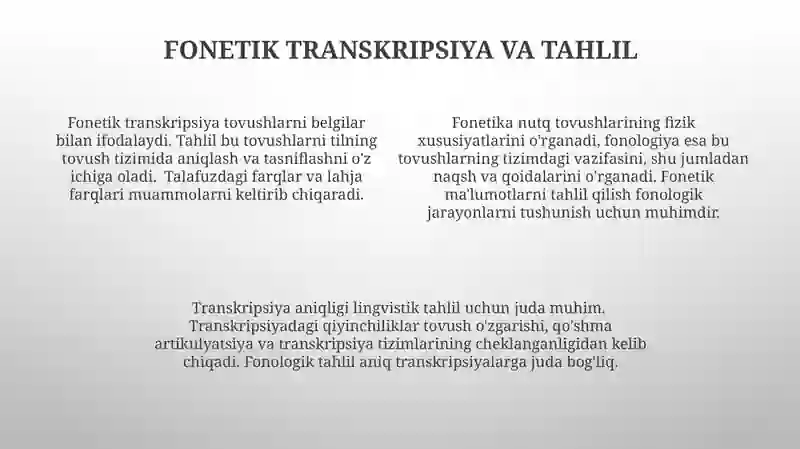 FONETIK TRANSKRIPSIYA VA TAHLIL

Fonetik transkripsiya tovushlarni belgilar bilan ifodalaydi. Tahlil bu tovushlarni tilning tovush tizimida aniqlash va tasniflashni o'z ichiga oladi.  Talafuzdagi farqlar va lahja farqlari muammolarni keltirib chiqaradi.

Fonetika nutq tovushlarining fizik xususiyatlarini o'rganadi, fonologiya esa bu tovushlarning tizimdagi vazifasini, shu jumladan naqsh va qoidalarini o'rganadi. Fonetik ma'lumotlarni tahlil qilish fonologik jarayonlarni tushunish uchun muhimdir.

Transkripsiya aniqligi lingvistik tahlil uchun juda muhim. Transkripsiyadagi qiyinchiliklar tovush o'zgarishi, qo'shma artikulyatsiya va transkripsiya tizimlarining cheklanganligidan kelib chiqadi. Fonologik tahlil aniq transkripsiyalarga juda bog'liq.